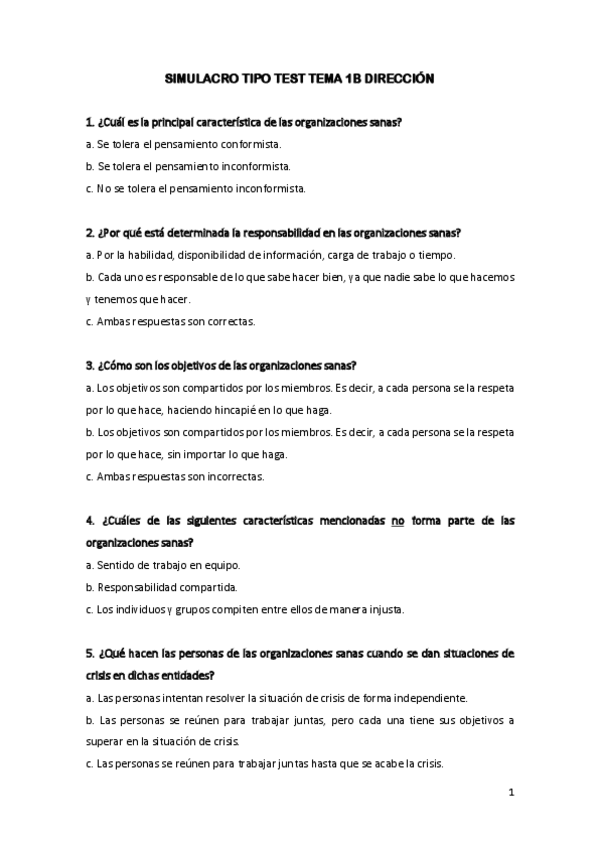 SIMULACRO TIPO TEST TEMA 1B DIRECCIÓN

1. ¿Cuál es la principal característica de las organizaciones sanas?

a. Se tolera el pensamiento conformista.

b. Se tolera el pensamiento inconformista.

c. No se tolera el pensamiento inconformista.

2. ¿Por qué está determinada la responsabilidad en las organizaciones sanas?

a. Por la habilidad, disponibilidad de información, carga de trabajo o tiempo.

b. Cada uno es responsable de lo que sabe hacer bien, ya que nadie sabe lo que hacemos y tenemos que hacer.

c. Ambas respuestas son correctas.

3. ¿Cómo son los objetivos de las organizaciones sanas?

a. Los objetivos son compartidos por los miembros. Es decir, a cada persona se la respeta por lo que hace, haciendo hincapié en lo que haga.

b. Los objetivos son compartidos por los miembros. Es decir, a cada persona se la respeta por lo que hace, sin importar lo que haga.

c. Ambas respuestas son incorrectas.

4. ¿Cuáles de las siguientes características mencionadas no forma parte de las organizaciones sanas?

a. Sentido de trabajo en equipo.

b. Responsabilidad compartida.

c. Los individuos y grupos compiten entre ellos de manera injusta.

5. ¿Qué hacen las personas de las organizaciones sanas cuando se dan situaciones de crisis en dichas entidades?

a. Las personas intentan resolver la situación de crisis de forma independiente.

b. Las personas se reúnen para trabajar juntas, pero cada una tiene sus objetivos a superar en la situación de crisis.

c. Las personas se reúnen para trabajar juntas hasta que se acabe la crisis.

1